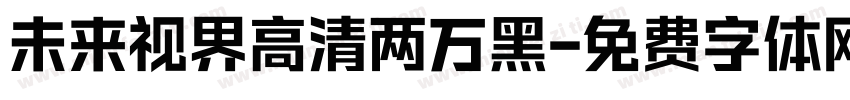 未来视界高清两万黑-免费字体网